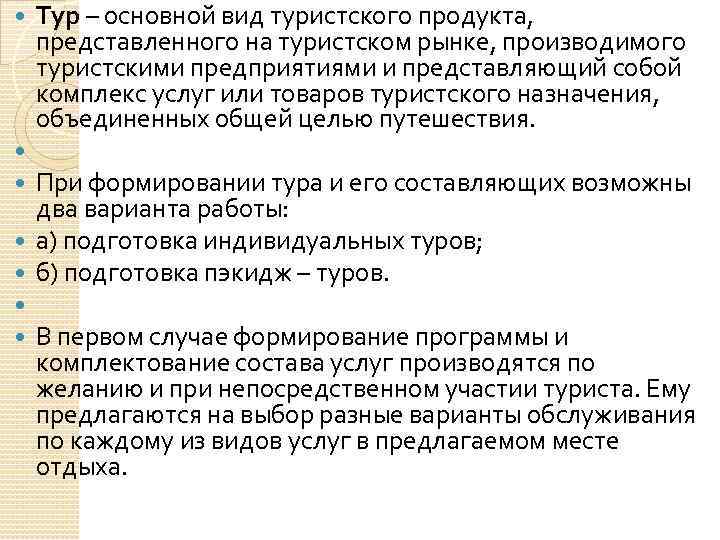 Тур – основной вид туристского продукта, представленного на туристском рынке, производимого туристскими предприятиями и представляющий собой комплекс услуг или товаров туристского назначения, объединенных общей целью путешествия.

При формировании тура и его составляющих возможны два варианта работы:

а) подготовка индивидуальных туров;

б) подготовка пэкидж – туров.

В первом случае формирование программы и комплектование состава услуг производятся по желанию и при непосредственном участии туриста. Ему предлагаются на выбор разные варианты обслуживания по каждому из видов услуг в предлагаемом месте отдыха.